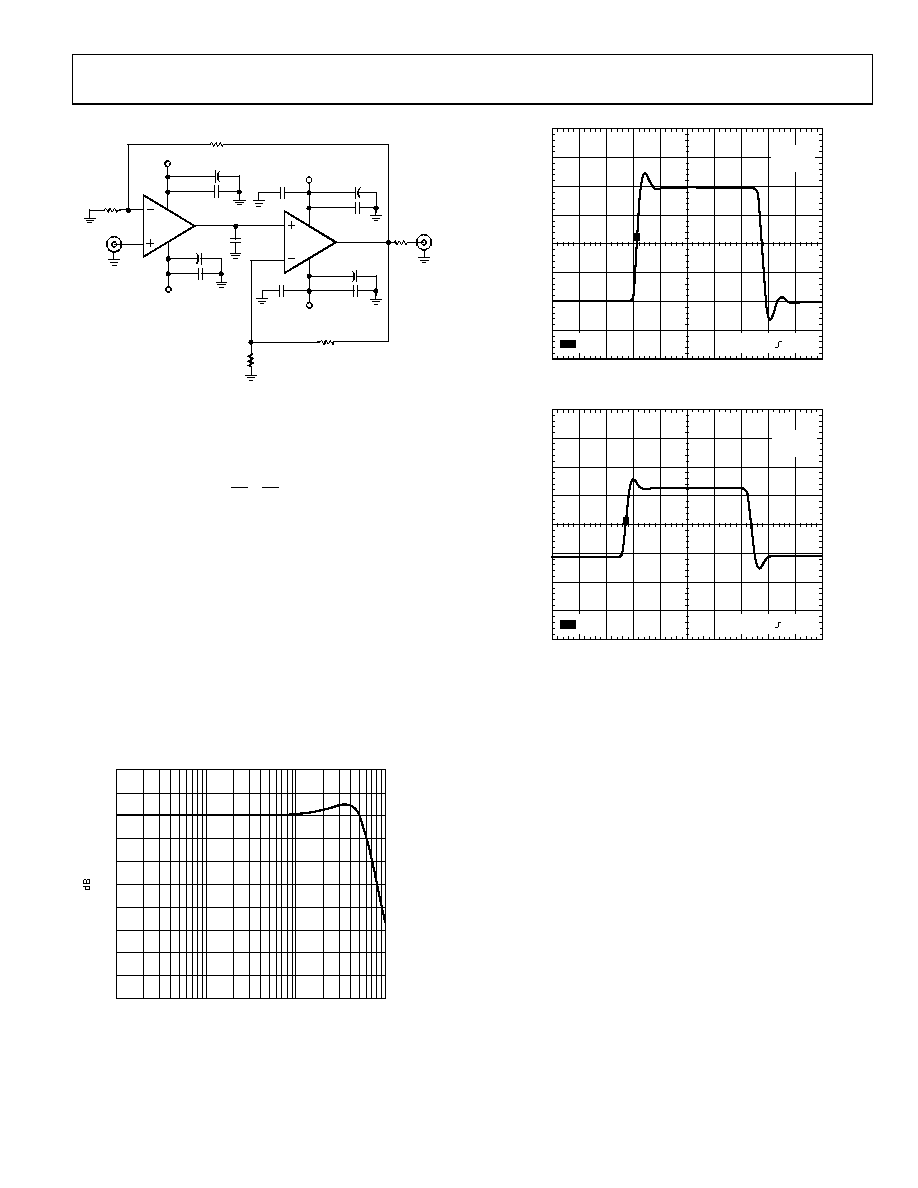 dB